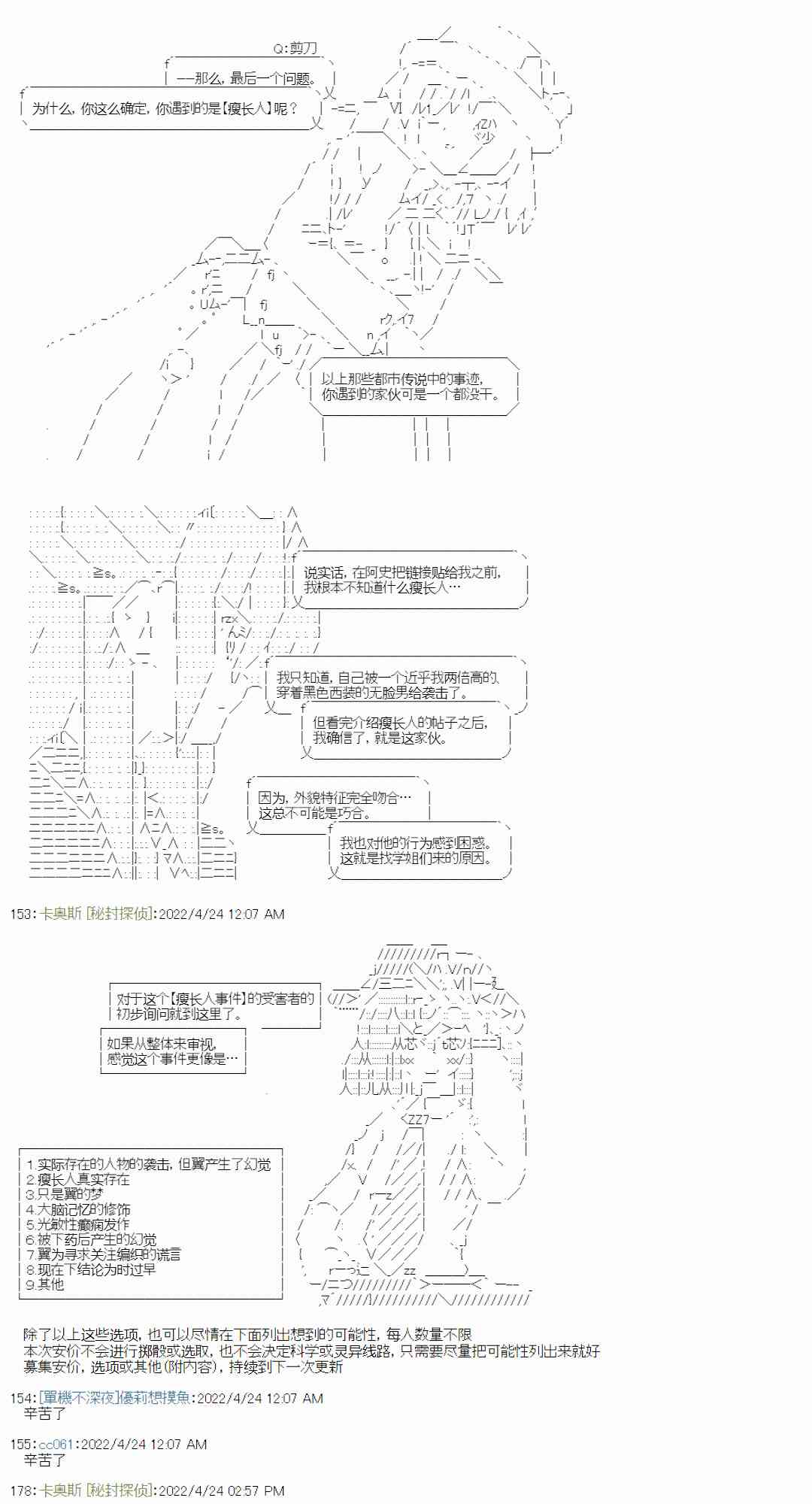 Q:剪刀

——那么，最后一个问题。

为什么，你这么确定，你遇到的是【瘦长人】呢？

以上那些都市传说中的事迹，
你遇到的家伙可是一个都没干。

说实话，在阿史把链接贴给我之前，
我根本不知道什么瘦长人…

我只知道，自己被一个近乎我两倍高的、
穿着黑色西装的无脸男给袭击了。

但看完介绍瘦长人的帖子之后，
我确信了，就是这家伙。

因为，外貌特征完全吻合…
这总不可能是巧合。

我也对他的行为感到困惑。
这就是找学姐们来的原因。

153:卡奥斯 [秘封探侦]:2022/4/24 12:07 AM

对于这个【瘦长人事件】的受害者的
初步询问就到这里了。

如果从整体来审视，
感觉这个事件更像是…

1.实际存在的人物的袭击，但翼产生了幻觉
2.瘦长人真实存在
3.只是翼的梦
4.大脑记忆的修饰
5.光敏性癫痫发作
6.被下药后产生的幻觉
7.翼为寻求关注编织的谎言
8.现在下结论为时过早
9.其他

除了以上这些选项，也可以尽情在下面列出想到的可能性，每人数量不限
本次安价不会进行掷骰或选取，也不会决定科学或灵异线路，只需要尽量把可能性列出来就好
募集安价，选项或其他(附内容)，持续到下一次更新

154:[單機不深夜]優莉想摸魚:2022/4/24 12:07 AM
辛苦了

155:cc061:2022/4/24 12:07 AM
辛苦了

178:卡奥斯 [秘封探侦]:2022/4/24 02:57 PM